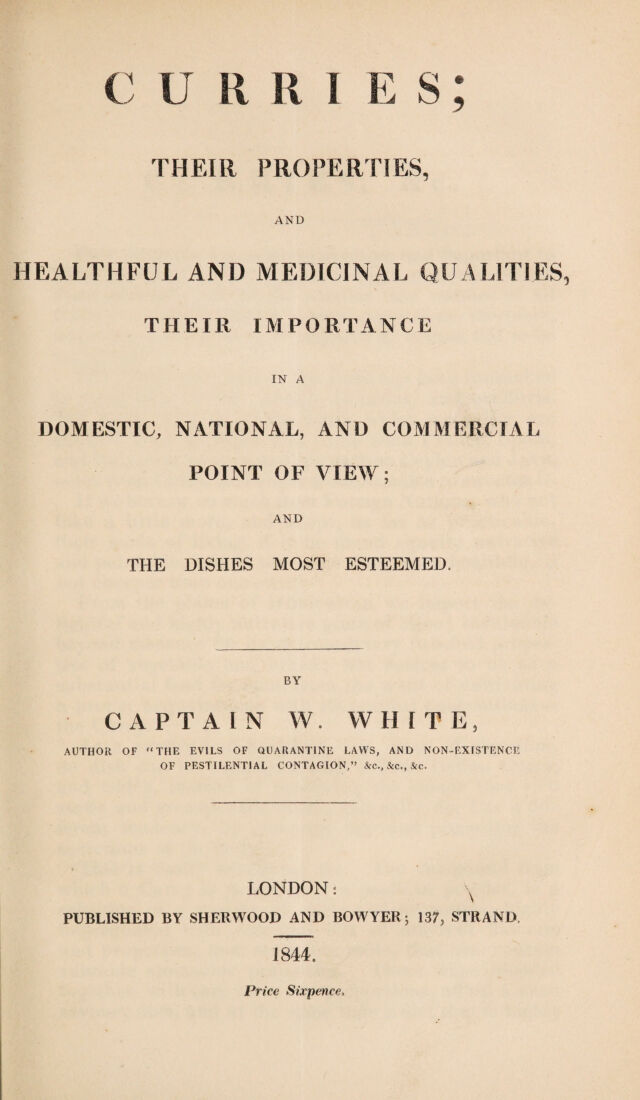 CURRIES;

THEIR PROPERTIES,

AND

HEALTHFUL AND MEDICINAL QUALITIES,

THEIR IMPORTANCE

IN A

DOMESTIC, NATIONAL, AND COMMERCIAL

POINT OF VIEW;

AND

THE DISHES MOST ESTEEMED.

BY

CAPTAIN W. WHITE,

AUTHOR OF "THE EVILS OF QUARANTINE LAWS, AND NON-EXISTENCE OF PESTILENTIAL CONTAGION," &c., &c., &c.

LONDON:

PUBLISHED BY SHERWOOD AND BOWYER; 137, STRAND.

1844.

Price Sixpence.